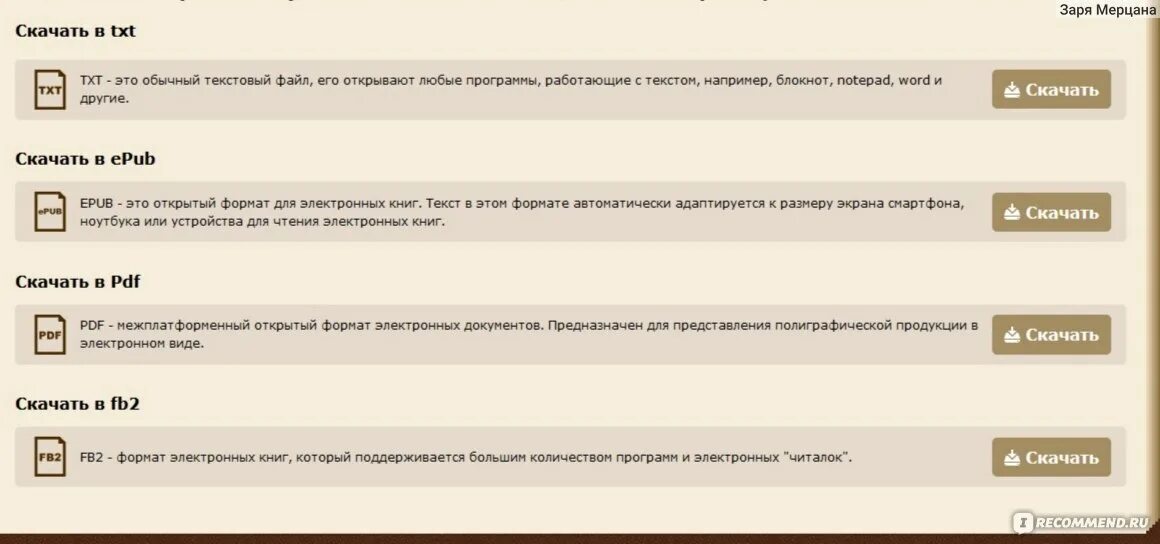 Заря Мерцана

Скачать в txt

TXT

TXT - это обычный текстовый файл, его открывают любые программы, работающие с текстом, например, блокнот, notepad, word и другие.

Скачать

Скачать в ePub

ePUB

EPUB - это открытый формат для электронных книг. Текст в этом формате автоматически адаптируется к размеру экрана смартфона, ноутбука или устройства для чтения электронных книг.

Скачать

Скачать в Pdf

PDF

PDF - межплатформенный открытый формат электронных документов. Предназначен для представления полиграфической продукции в электронном виде.

Скачать

Скачать в fb2

FB2

FB2 - формат электронных книг, который поддерживается большим количеством программ и электронных "читалок".

Скачать

RECOMMEND.RU